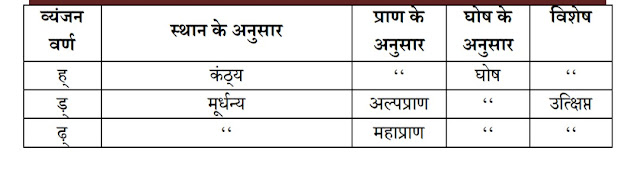 | व्यंजन वर्ण | स्थान के अनुसार | प्राण के अनुसार | घोष के अनुसार | विशेष |
|---|---|---|---|---|
| ह् | कंठ्य | ‘‘ | घोष | ‘‘ |
| ड़् | मूर्धन्य | अल्पप्राण | ‘‘ | उत्क्षिप्त |
| ढ़् | ‘‘ | महाप्राण | ‘‘ | ‘‘ |